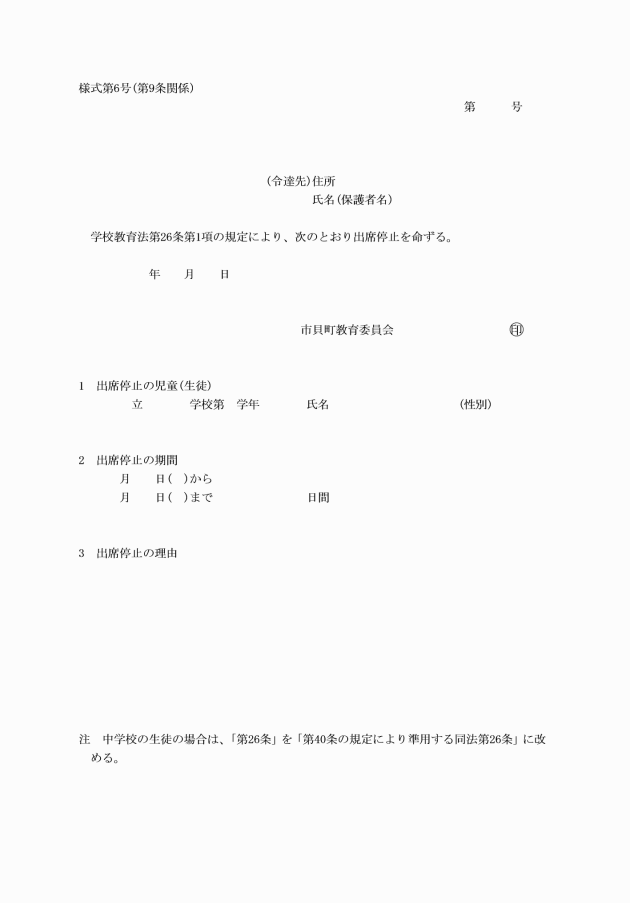 様式第6号(第9条関係)

第　　号

(令達先)住所
氏名(保護者名)

学校教育法第26条第1項の規定により、次のとおり出席停止を命ずる。

年　月　日

市貝町教育委員会　㊞

1　出席停止の児童(生徒)
立　学校第　学年　氏名　(性別)

2　出席停止の期間
月　日(　)から
月　日(　)まで　日間

3　出席停止の理由

注　中学校の生徒の場合は、「第26条」を「第40条の規定により準用する同法第26条」に改める。